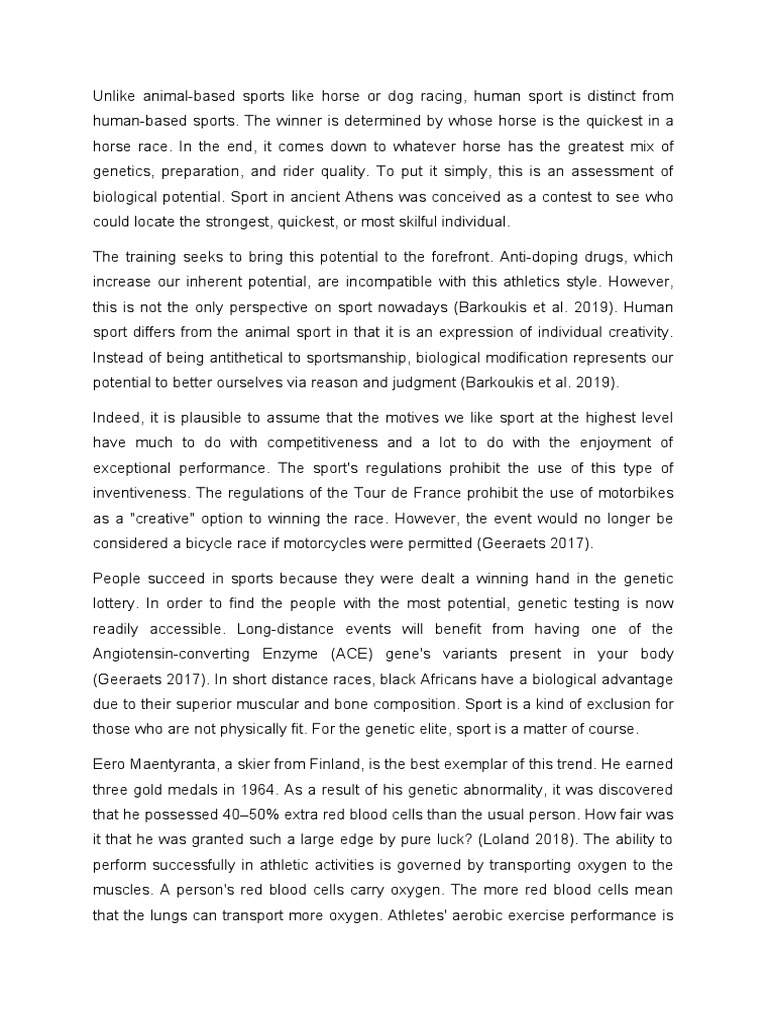 Unlike animal-based sports like horse or dog racing, human sport is distinct from human-based sports. The winner is determined by whose horse is the quickest in a horse race. In the end, it comes down to whatever horse has the greatest mix of genetics, preparation, and rider quality. To put it simply, this is an assessment of biological potential. Sport in ancient Athens was conceived as a contest to see who could locate the strongest, quickest, or most skilful individual.

The training seeks to bring this potential to the forefront. Anti-doping drugs, which increase our inherent potential, are incompatible with this athletics style. However, this is not the only perspective on sport nowadays (Barkoukis et al. 2019). Human sport differs from the animal sport in that it is an expression of individual creativity. Instead of being antithetical to sportsmanship, biological modification represents our potential to better ourselves via reason and judgment (Barkoukis et al. 2019).

Indeed, it is plausible to assume that the motives we like sport at the highest level have much to do with competitiveness and a lot to do with the enjoyment of exceptional performance. The sport's regulations prohibit the use of this type of inventiveness. The regulations of the Tour de France prohibit the use of motorbikes as a "creative" option to winning the race. However, the event would no longer be considered a bicycle race if motorcycles were permitted (Geeraets 2017).

People succeed in sports because they were dealt a winning hand in the genetic lottery. In order to find the people with the most potential, genetic testing is now readily accessible. Long-distance events will benefit from having one of the Angiotensin-converting Enzyme (ACE) gene's variants present in your body (Geeraets 2017). In short distance races, black Africans have a biological advantage due to their superior muscular and bone composition. Sport is a kind of exclusion for those who are not physically fit. For the genetic elite, sport is a matter of course.

Eero Maentyranta, a skier from Finland, is the best exemplar of this trend. He earned three gold medals in 1964. As a result of his genetic abnormality, it was discovered that he possessed 40–50% extra red blood cells than the usual person. How fair was it that he was granted such a large edge by pure luck? (Loland 2018). The ability to perform successfully in athletic activities is governed by transporting oxygen to the muscles. A person's red blood cells carry oxygen. The more red blood cells mean that the lungs can transport more oxygen. Athletes' aerobic exercise performance is